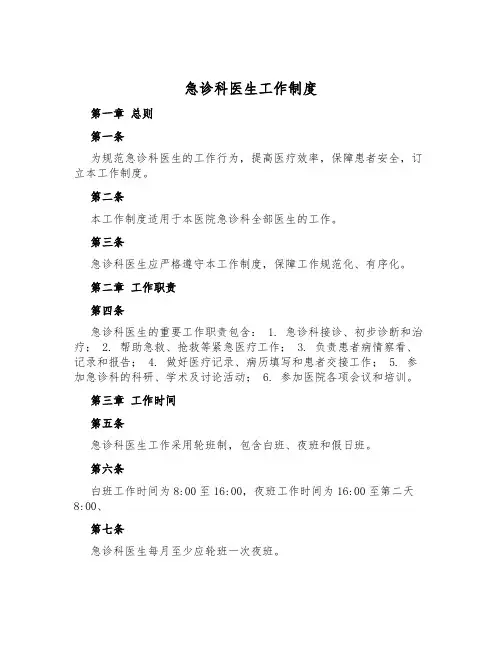 急诊科医生工作制度

第一章 总则

第一条

为规范急诊科医生的工作行为，提高医疗效率，保障患者安全，订立本工作制度。

第二条

本工作制度适用于本医院急诊科全部医生的工作。

第三条

急诊科医生应严格遵守本工作制度，保障工作规范化、有序化。

第二章 工作职责

第四条

急诊科医生的重要工作职责包含： 1. 急诊科接诊、初步诊断和治疗； 2. 帮助急救、抢救等紧急医疗工作； 3. 负责患者病情察看、记录和报告； 4. 做好医疗记录、病历填写和患者交接工作； 5. 参加急诊科的科研、学术及讨论活动； 6. 参加医院各项会议和培训。

第三章 工作时间

第五条

急诊科医生工作采用轮班制，包含白班、夜班和假日班。

第六条

白班工作时间为 8:00 至 16:00，夜班工作时间为 16:00 至第二天 8:00、

第七条

急诊科医生每月至少应轮班一次夜班。